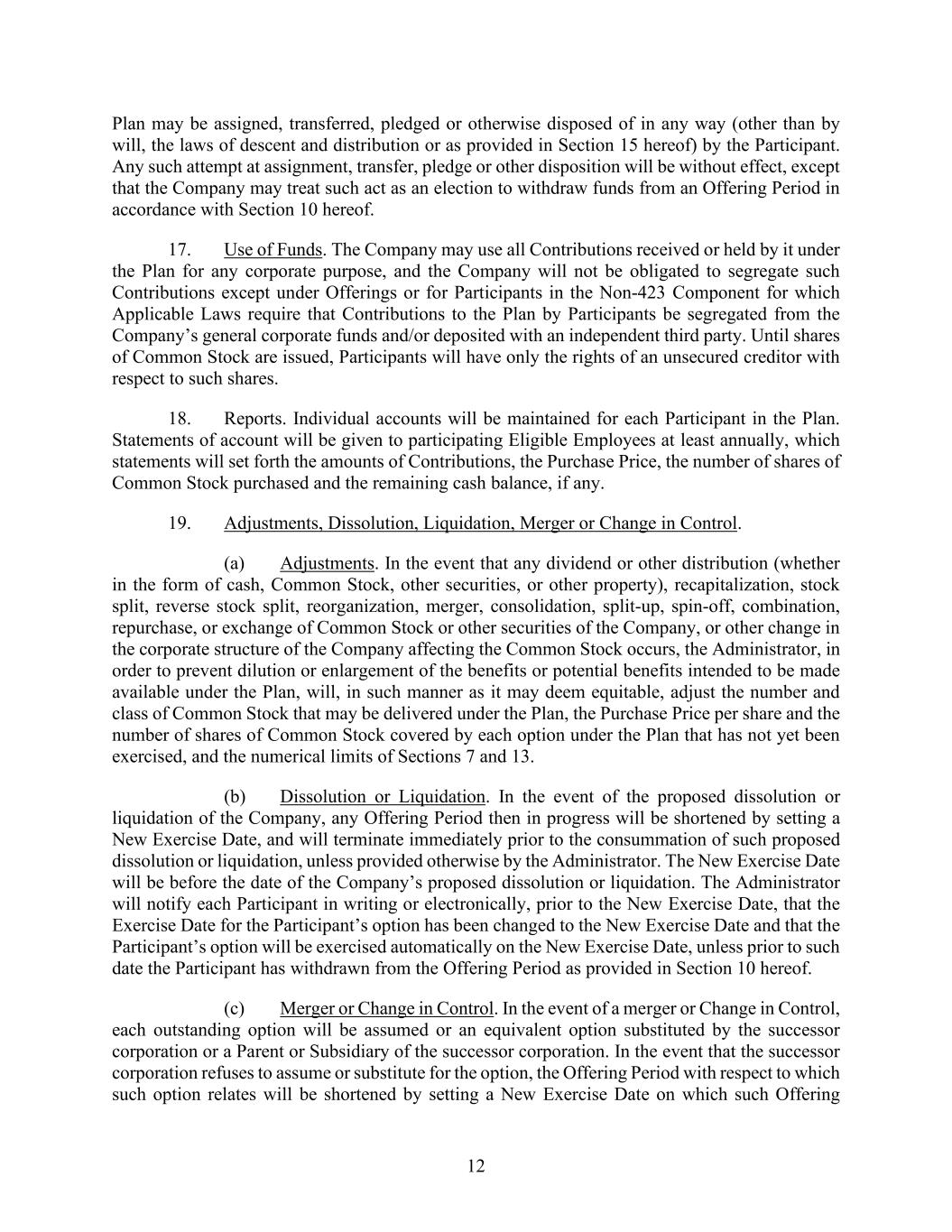 Plan may be assigned, transferred, pledged or otherwise disposed of in any way (other than by will, the laws of descent and distribution or as provided in Section 15 hereof) by the Participant. Any such attempt at assignment, transfer, pledge or other disposition will be without effect, except that the Company may treat such act as an election to withdraw funds from an Offering Period in accordance with Section 10 hereof.

17. Use of Funds. The Company may use all Contributions received or held by it under the Plan for any corporate purpose, and the Company will not be obligated to segregate such Contributions except under Offerings or for Participants in the Non-423 Component for which Applicable Laws require that Contributions to the Plan by Participants be segregated from the Company's general corporate funds and/or deposited with an independent third party. Until shares of Common Stock are issued, Participants will have only the rights of an unsecured creditor with respect to such shares.

18. Reports. Individual accounts will be maintained for each Participant in the Plan. Statements of account will be given to participating Eligible Employees at least annually, which statements will set forth the amounts of Contributions, the Purchase Price, the number of shares of Common Stock purchased and the remaining cash balance, if any.

19. Adjustments, Dissolution, Liquidation, Merger or Change in Control.

(a) Adjustments. In the event that any dividend or other distribution (whether in the form of cash, Common Stock, other securities, or other property), recapitalization, stock split, reverse stock split, reorganization, merger, consolidation, split-up, spin-off, combination, repurchase, or exchange of Common Stock or other securities of the Company, or other change in the corporate structure of the Company affecting the Common Stock occurs, the Administrator, in order to prevent dilution or enlargement of the benefits or potential benefits intended to be made available under the Plan, will, in such manner as it may deem equitable, adjust the number and class of Common Stock that may be delivered under the Plan, the Purchase Price per share and the number of shares of Common Stock covered by each option under the Plan that has not yet been exercised, and the numerical limits of Sections 7 and 13.

(b) Dissolution or Liquidation. In the event of the proposed dissolution or liquidation of the Company, any Offering Period then in progress will be shortened by setting a New Exercise Date, and will terminate immediately prior to the consummation of such proposed dissolution or liquidation, unless provided otherwise by the Administrator. The New Exercise Date will be before the date of the Company's proposed dissolution or liquidation. The Administrator will notify each Participant in writing or electronically, prior to the New Exercise Date, that the Exercise Date for the Participant's option has been changed to the New Exercise Date and that the Participant's option will be exercised automatically on the New Exercise Date, unless prior to such date the Participant has withdrawn from the Offering Period as provided in Section 10 hereof.

(c) Merger or Change in Control. In the event of a merger or Change in Control, each outstanding option will be assumed or an equivalent option substituted by the successor corporation or a Parent or Subsidiary of the successor corporation. In the event that the successor corporation refuses to assume or substitute for the option, the Offering Period with respect to which such option relates will be shortened by setting a New Exercise Date on which such Offering

12